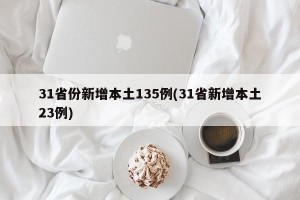 31省份新增本土135例(31省新增本土23例)